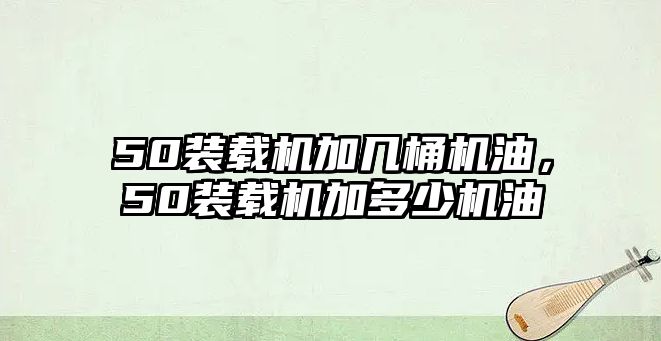 50装载机加几桶机油，50装载机加多少机油